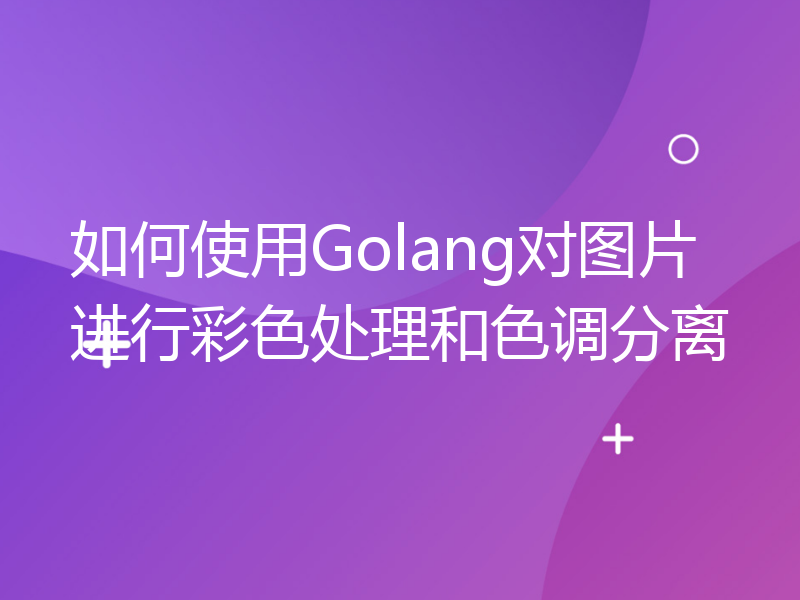 如何使用Golang对图片进行彩色处理和色调分离